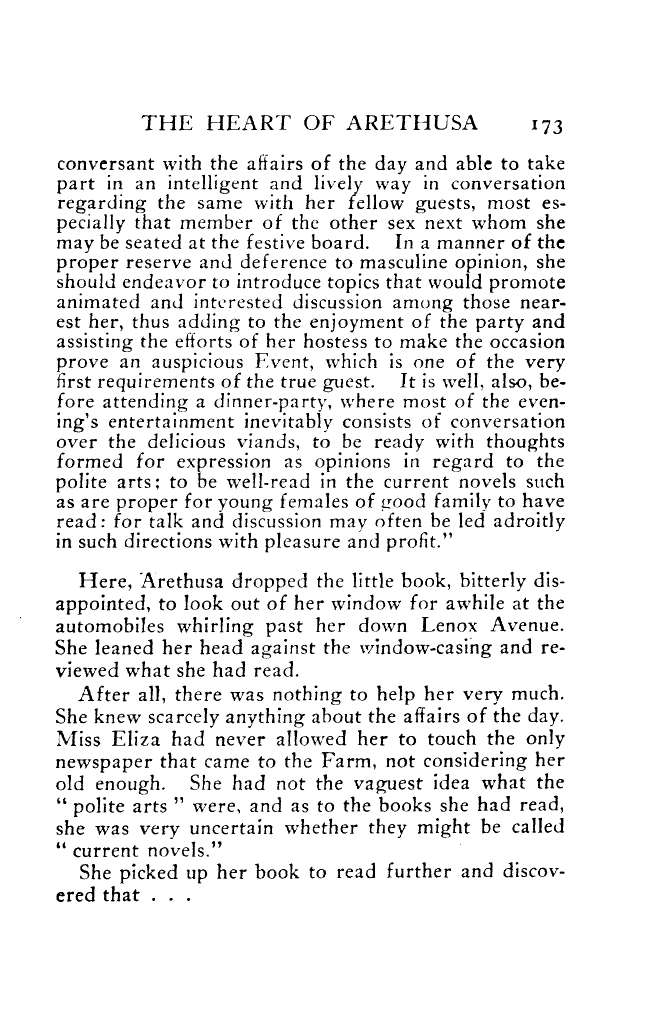 THE HEART OF ARETHUSA 173

conversant with the affairs of the day and able to take part in an intelligent and lively way in conversation regarding the same with her fellow guests, most especially that member of the other sex next whom she may be seated at the festive board. In a manner of the proper reserve and deference to masculine opinion, she should endeavor to introduce topics that would promote animated and interested discussion among those nearest her, thus adding to the enjoyment of the party and assisting the efforts of her hostess to make the occasion prove an auspicious Event, which is one of the very first requirements of the true guest. It is well, also, before attending a dinner-party, where most of the evening's entertainment inevitably consists of conversation over the delicious viands, to be ready with thoughts formed for expression as opinions in regard to the polite arts; to be well-read in the current novels such as are proper for young females of good family to have read: for talk and discussion may often be led adroitly in such directions with pleasure and profit."

Here, Arethusa dropped the little book, bitterly disappointed, to look out of her window for awhile at the automobiles whirling past her down Lenox Avenue. She leaned her head against the window-casing and reviewed what she had read.

After all, there was nothing to help her very much. She knew scarcely anything about the affairs of the day. Miss Eliza had never allowed her to touch the only newspaper that came to the Farm, not considering her old enough. She had not the vaguest idea what the "polite arts" were, and as to the books she had read, she was very uncertain whether they might be called "current novels."

She picked up her book to read further and discovered that . . .